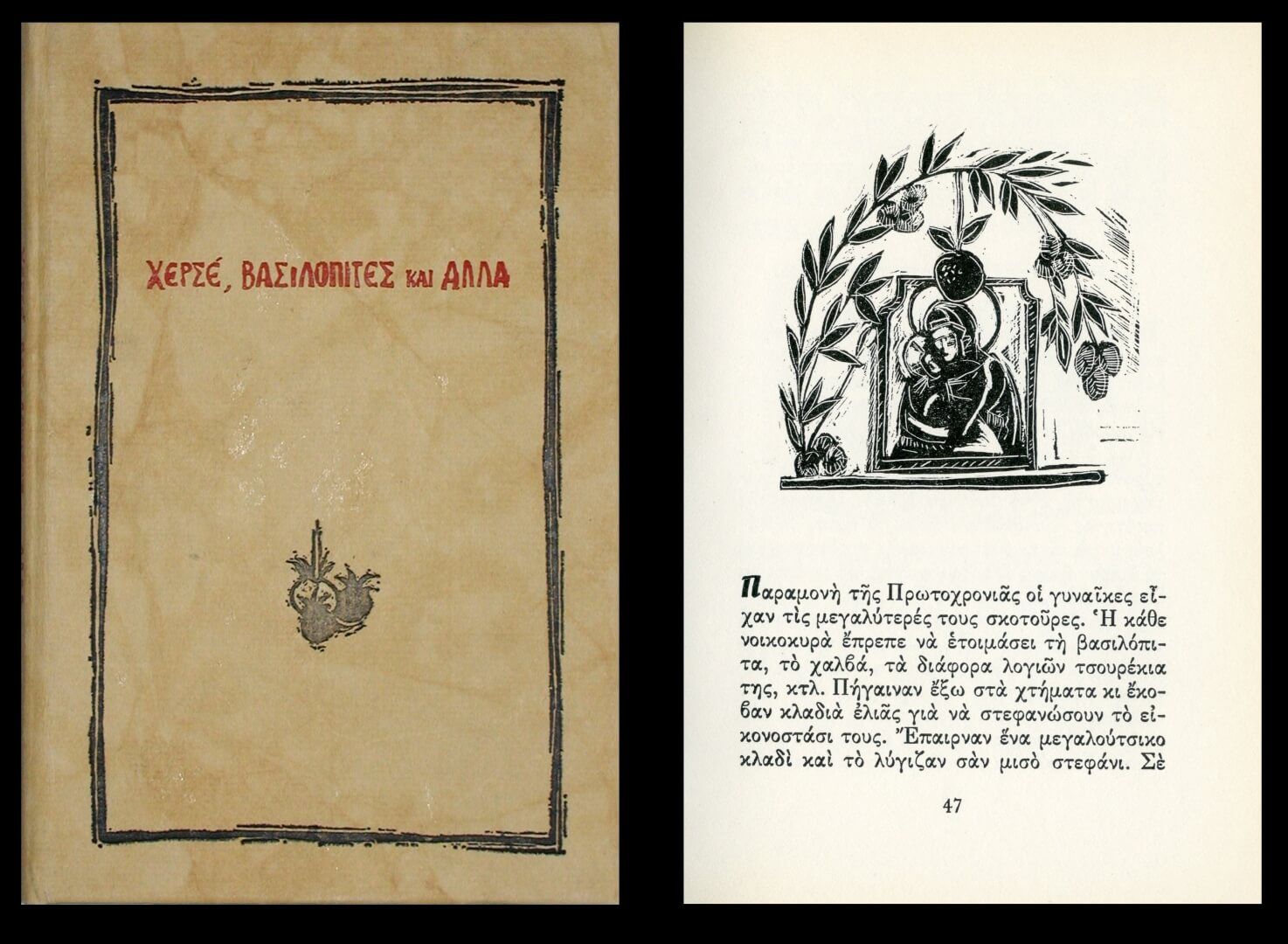 ΧΕΡΣΕ, ΒΑΣΙΛΟΠΙΤΕΣ ΚΑΙ ΑΛΛΑ

Παραμονὴ τῆς Πρωτοχρονιᾶς οἱ γυναῖκες εἶχαν τὶς μεγαλύτερές τους σκοτοῦρες. Ἡ κάθε νοικοκυρὰ ἔπρεπε νὰ ἑτοιμάσει τὴ βασιλόπιτα, τὸ χαλβά, τὰ διάφορα λογιῶν τσουρέκια της, κτλ. Πήγαιναν ἔξω στὰ χτήματα κι ἔκοβαν κλαδιὰ ἐλιᾶς γιὰ νὰ στεφανώσουν τὸ εἰκονοστάσι τους. Ἔπαιρναν ἕνα μεγαλούτσικο κλαδὶ καὶ τὸ λύγιζαν σὰν μισὸ στεφάνι. Σὲ

47